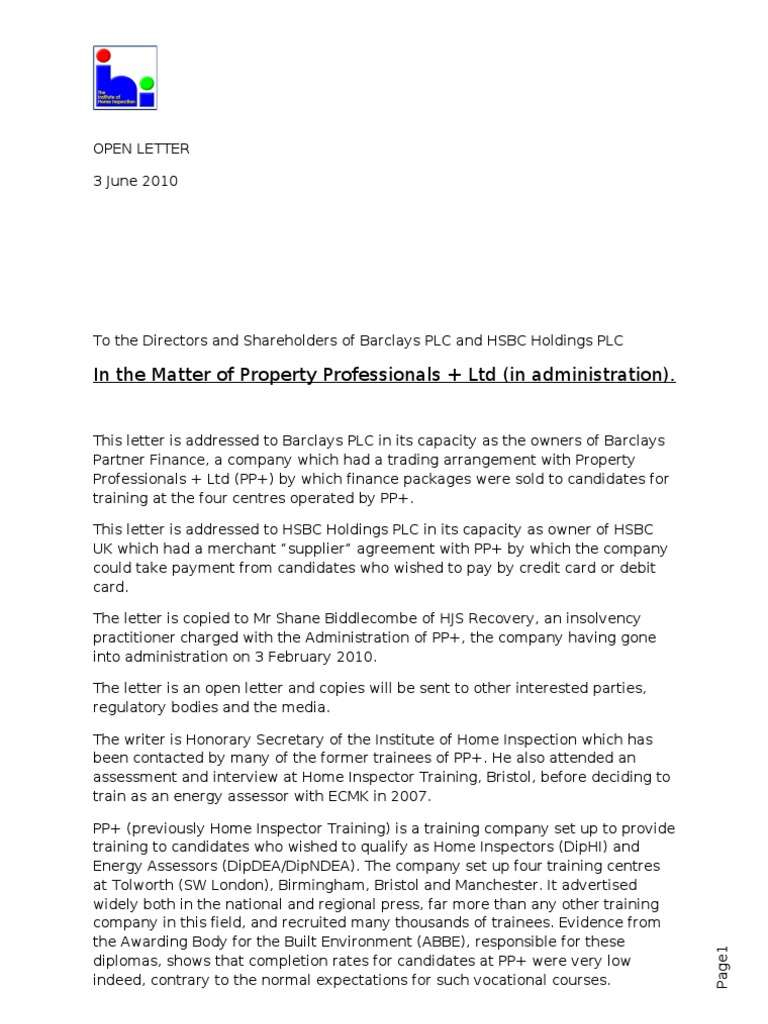 The Institute of Home Inspection

OPEN LETTER

3 June 2010

To the Directors and Shareholders of Barclays PLC and HSBC Holdings PLC

In the Matter of Property Professionals + Ltd (in administration).

This letter is addressed to Barclays PLC in its capacity as the owners of Barclays Partner Finance, a company which had a trading arrangement with Property Professionals + Ltd (PP+) by which finance packages were sold to candidates for training at the four centres operated by PP+.

This letter is addressed to HSBC Holdings PLC in its capacity as owner of HSBC UK which had a merchant "supplier" agreement with PP+ by which the company could take payment from candidates who wished to pay by credit card or debit card.

The letter is copied to Mr Shane Biddlecombe of HJS Recovery, an insolvency practitioner charged with the Administration of PP+, the company having gone into administration on 3 February 2010.

The letter is an open letter and copies will be sent to other interested parties, regulatory bodies and the media.

The writer is Honorary Secretary of the Institute of Home Inspection which has been contacted by many of the former trainees of PP+. He also attended an assessment and interview at Home Inspector Training, Bristol, before deciding to train as an energy assessor with ECMK in 2007.

PP+ (previously Home Inspector Training) is a training company set up to provide training to candidates who wished to qualify as Home Inspectors (DipHI) and Energy Assessors (DipDEA/DipNDEA). The company set up four training centres at Tolworth (SW London), Birmingham, Bristol and Manchester. It advertised widely both in the national and regional press, far more than any other training company in this field, and recruited many thousands of trainees. Evidence from the Awarding Body for the Built Environment (ABBE), responsible for these diplomas, shows that completion rates for candidates at PP+ were very low indeed, contrary to the normal expectations for such vocational courses.

Page1